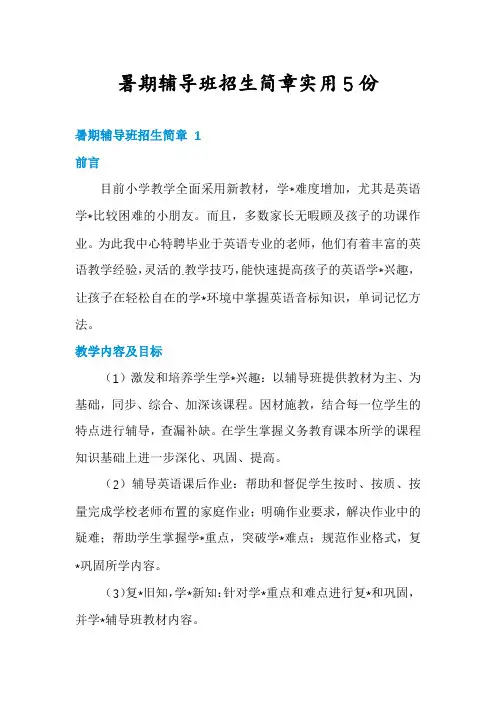 暑期辅导班招生简章实用5份

暑期辅导班招生简章 1

前言

目前小学教学全面采用新教材，学*难度增加，尤其是英语学*比较困难的小朋友。而且，多数家长无暇顾及孩子的功课作业。为此我中心特聘毕业于英语专业的老师，他们有着丰富的英语教学经验，灵活的教学技巧，能快速提高孩子的英语学*兴趣，让孩子在轻松自在的学*环境中掌握英语音标知识，单词记忆方法。

教学内容及目标

（1）激发和培养学生学*兴趣：以辅导班提供教材为主、为基础，同步、综合、加深该课程。因材施教，结合每一位学生的特点进行辅导，查漏补缺。在学生掌握义务教育课本所学的课程知识基础上进一步深化、巩固、提高。

（2）辅导英语课后作业：帮助和督促学生按时、按质、按量完成学校老师布置的家庭作业；明确作业要求，解决作业中的疑难；帮助学生掌握学*重点，突破学*难点；规范作业格式，复*巩固所学内容。

（3）复*旧知，学*新知：针对学*重点和难点进行复*和巩固，并学*辅导班教材内容。